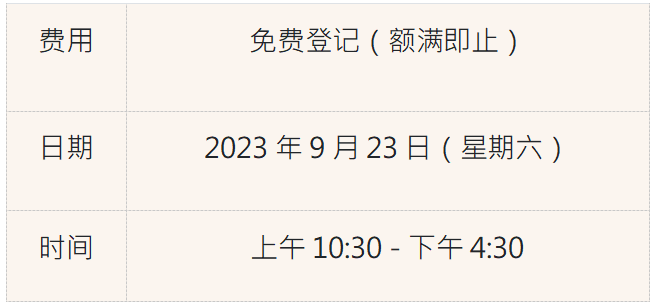 | 费用 | 免费登记（额满即止） |
|---|---|
| 日期 | 2023 年 9 月 23 日（星期六） |
| 时间 | 上午 10:30 - 下午 4:30 |